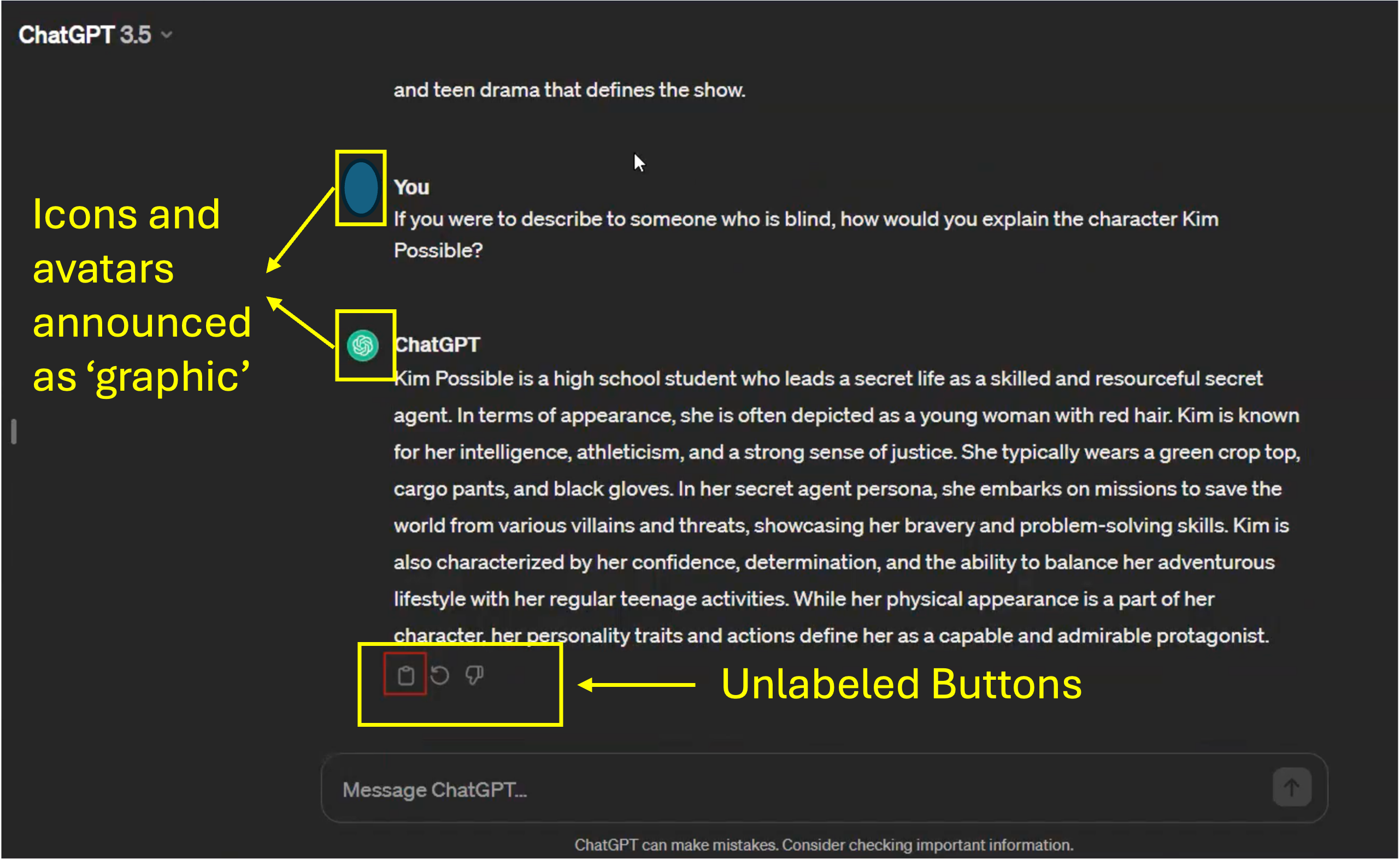 ChatGPT 3.5

and teen drama that defines the show.

Icons and avatars announced as ‘graphic’

You
If you were to describe to someone who is blind, how would you explain the character Kim Possible?

ChatGPT
Kim Possible is a high school student who leads a secret life as a skilled and resourceful secret agent. In terms of appearance, she is often depicted as a young woman with red hair. Kim is known for her intelligence, athleticism, and a strong sense of justice. She typically wears a green crop top, cargo pants, and black gloves. In her secret agent persona, she embarks on missions to save the world from various villains and threats, showcasing her bravery and problem-solving skills. Kim is also characterized by her confidence, determination, and the ability to balance her adventurous lifestyle with her regular teenage activities. While her physical appearance is a part of her character, her personality traits and actions define her as a capable and admirable protagonist.

Unlabeled Buttons

Message ChatGPT...

ChatGPT can make mistakes. Consider checking important information.